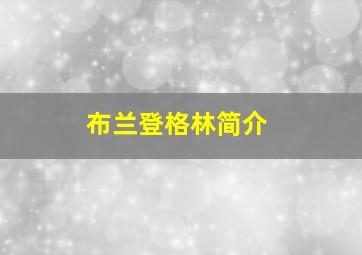 布兰登格林简介